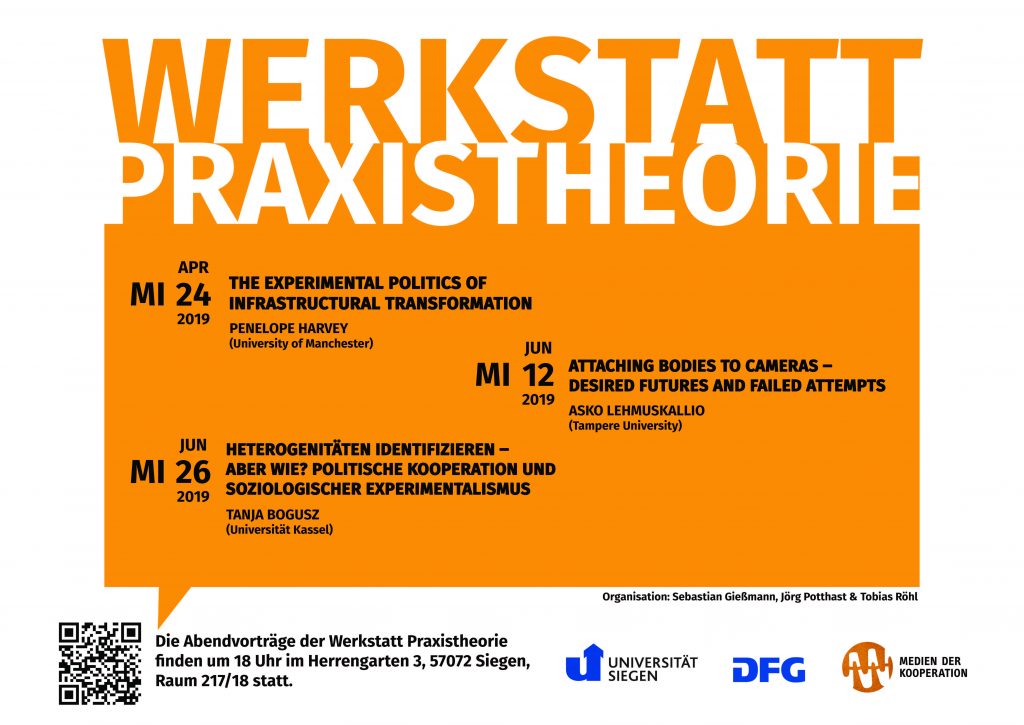 WERKSTATT PRAXISTHEORIE

MI APR 24 2019

THE EXPERIMENTAL POLITICS OF INFRASTRUCTURAL TRANSFORMATION

PENELOPE HARVEY (University of Manchester)

MI JUN 12 2019

ATTACHING BODIES TO CAMERAS – DESIRED FUTURES AND FAILED ATTEMPTS

ASKO LEHMUSKALLIO (Tampere University)

MI JUN 26 2019

HETEROGENITÄTEN IDENTIFIZIEREN – ABER WIE? POLITISCHE KOOPERATION UND SOZIOLOGISCHER EXPERIMENTALISMUS

TANJA BOGUSZ (Universität Kassel)

Organisation: Sebastian Gießmann, Jörg Potthast & Tobias Röhl

Die Abendvorträge der Werkstatt Praxistheorie finden um 18 Uhr im Herrengarten 3, 57072 Siegen, Raum 217/18 statt.

UNIVERSITÄT SIEGEN

DFG

MEDIEN DER KOOPERATION